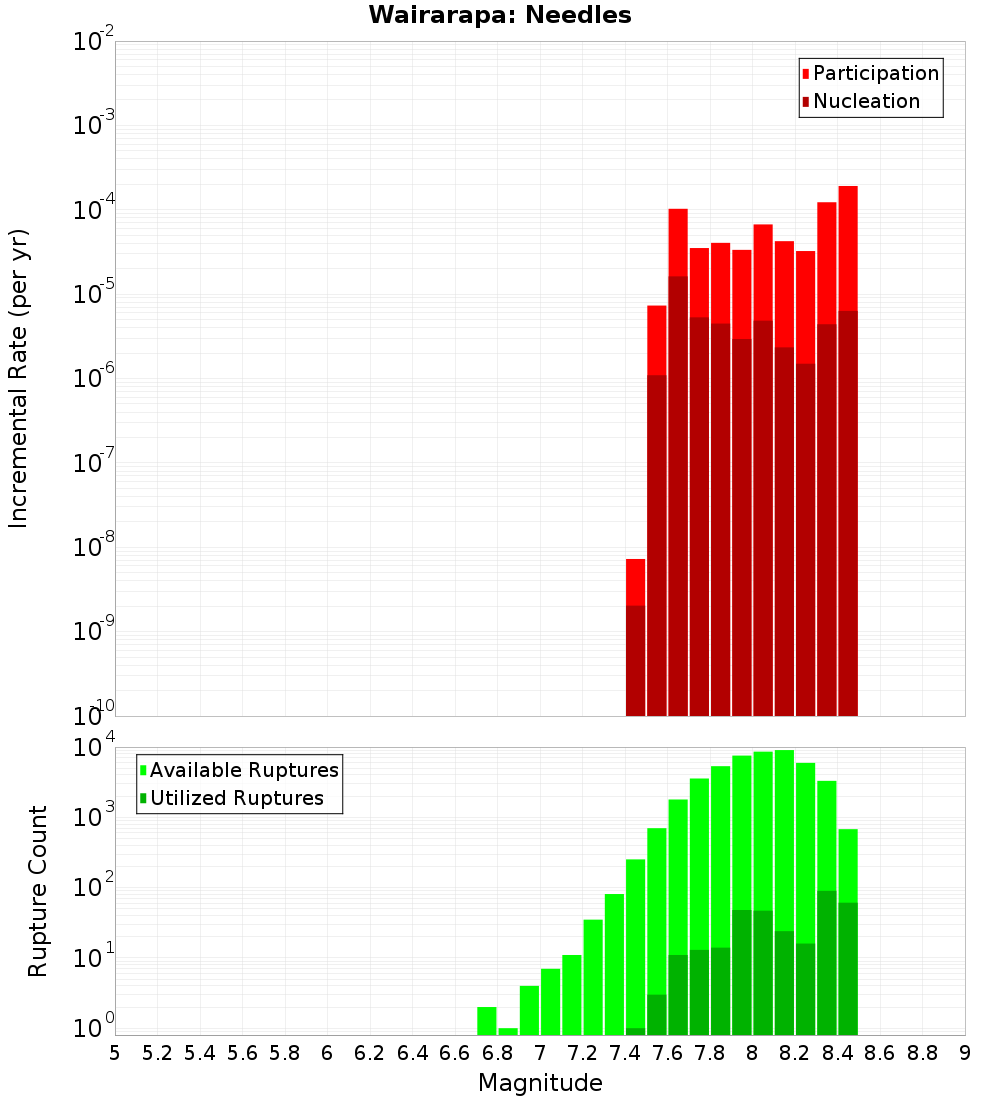 Wairarapa: Needles

Participation
Nucleation

Incremental Rate (per yr)

$10^{-2}$
$10^{-3}$
$10^{-4}$
$10^{-5}$
$10^{-6}$
$10^{-7}$
$10^{-8}$
$10^{-9}$
$10^{-10}$

Available Ruptures
Utilized Ruptures

Rupture Count

$10^{4}$
$10^{3}$
$10^{2}$
$10^{1}$
$10^{0}$

5 5.2 5.4 5.6 5.8 6 6.2 6.4 6.6 6.8 7 7.2 7.4 7.6 7.8 8 8.2 8.4 8.6 8.8 9

Magnitude